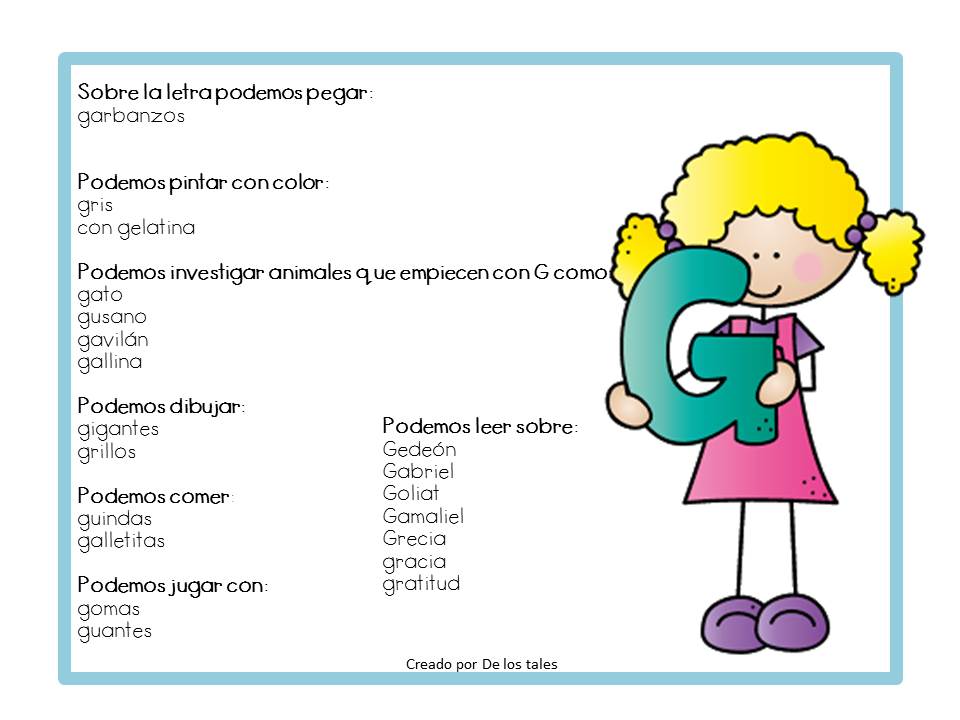 Sobre la letra podemos pegar:
garbanzos

Podemos pintar con color:
gris
con gelatina

Podemos investigar animales que empiecen con G como
gato
gusano
gavilán
gallina

Podemos dibujar:
gigantes
grillos

Podemos comer:
guindas
galletitas

Podemos jugar con:
gomas
guantes

Podemos leer sobre:
Gedeón
Gabriel
Goliat
Gamaliel
Grecia
gracia
gratitud

G

Creado por De los tales